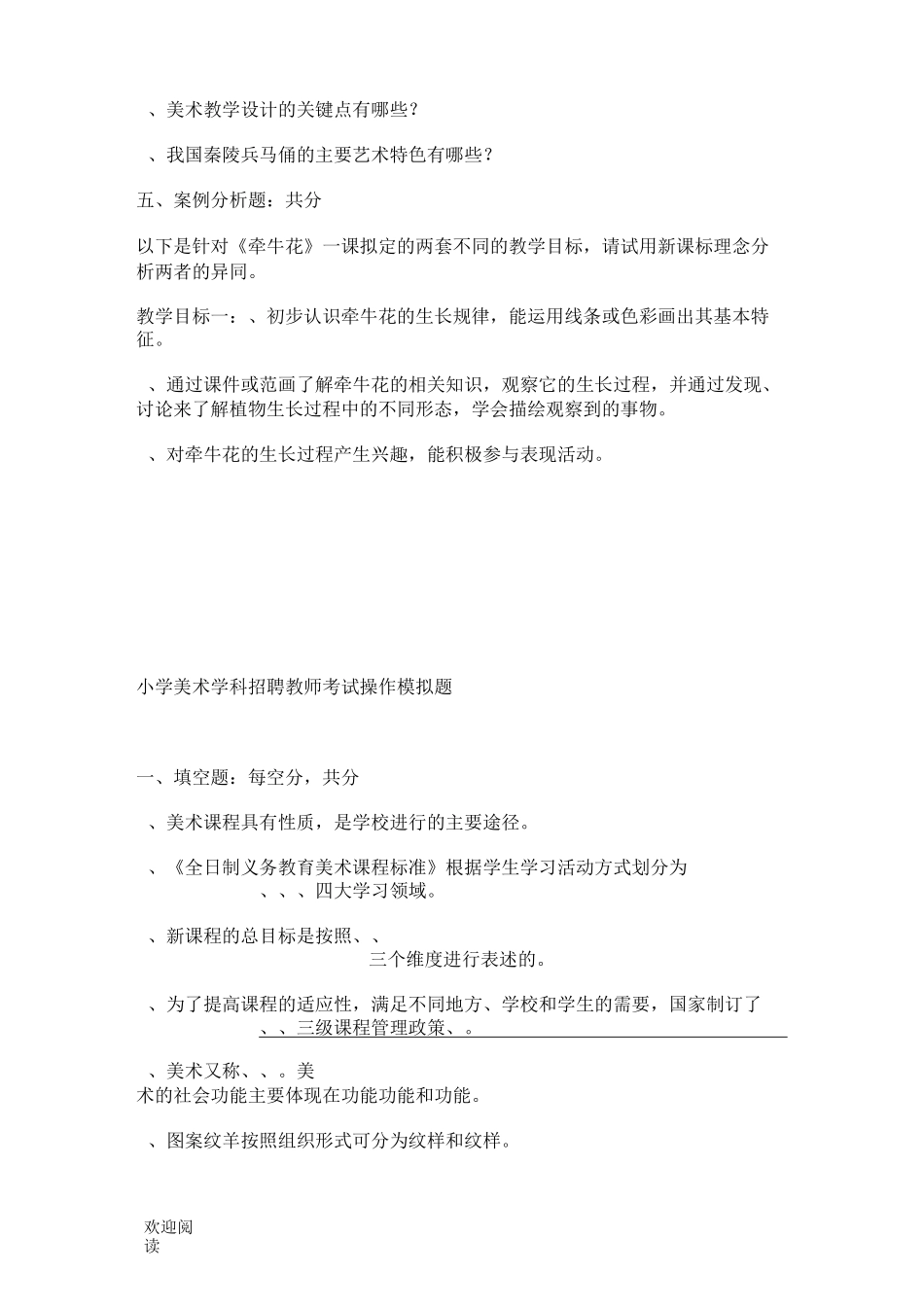 、美术教学设计的关键点有哪些？

、我国秦陵兵马俑的主要艺术特色有哪些？

五、案例分析题：共分

以下是针对《牵牛花》一课拟定的两套不同的教学目标，请试用新课标理念分析两者的异同。

教学目标一：、初步认识牵牛花的生长规律，能运用线条或色彩画出其基本特征。

、通过课件或范画了解牵牛花的相关知识，观察它的生长过程，并通过发现、讨论来了解植物生长过程中的不同形态，学会描绘观察到的事物。

、对牵牛花的生长过程产生兴趣，能积极参与表现活动。

小学美术学科招聘教师考试操作模拟题

一、填空题：每空分，共分

、美术课程具有性质，是学校进行的主要途径。

、《全日制义务教育美术课程标准》根据学生学习活动方式划分为、、、四大学习领域。

、新课程的总目标是按照、、三个维度进行表述的。

、为了提高课程的适应性，满足不同地方、学校和学生的需要，国家制订了、、三级课程管理政策、。

、美术又称、、。美术的社会功能主要体现在功能功能和功能。

、图案纹羊按照组织形式可分为纹样和纹样。

欢迎阅读